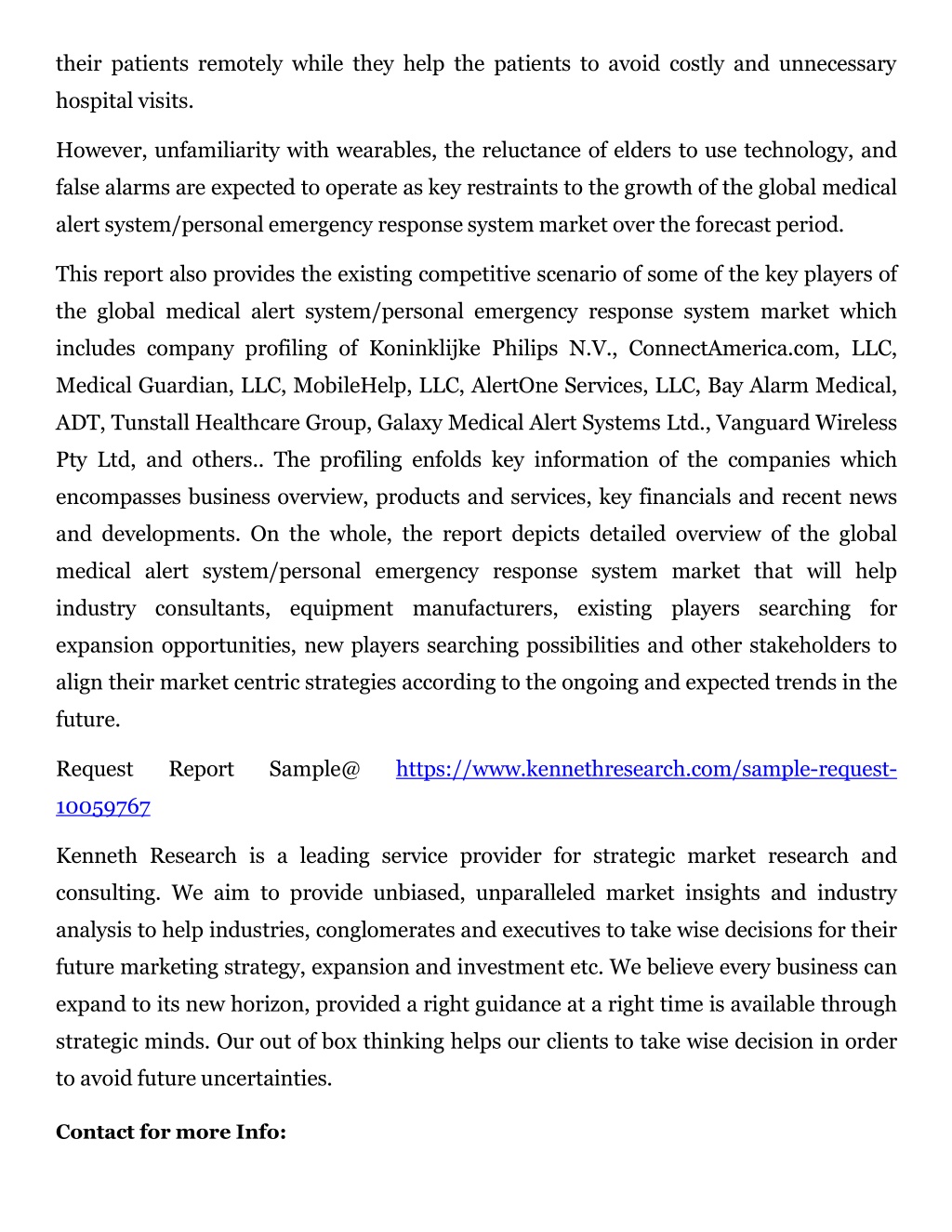 their patients remotely while they help the patients to avoid costly and unnecessary hospital visits.

However, unfamiliarity with wearables, the reluctance of elders to use technology, and false alarms are expected to operate as key restraints to the growth of the global medical alert system/personal emergency response system market over the forecast period.

This report also provides the existing competitive scenario of some of the key players of the global medical alert system/personal emergency response system market which includes company profiling of Koninklijke Philips N.V., ConnectAmerica.com, LLC, Medical Guardian, LLC, MobileHelp, LLC, AlertOne Services, LLC, Bay Alarm Medical, ADT, Tunstall Healthcare Group, Galaxy Medical Alert Systems Ltd., Vanguard Wireless Pty Ltd, and others.. The profiling enfolds key information of the companies which encompasses business overview, products and services, key financials and recent news and developments. On the whole, the report depicts detailed overview of the global medical alert system/personal emergency response system market that will help industry consultants, equipment manufacturers, existing players searching for expansion opportunities, new players searching possibilities and other stakeholders to align their market centric strategies according to the ongoing and expected trends in the future.

Request Report Sample@ https://www.kennethresearch.com/sample-request-10059767

Kenneth Research is a leading service provider for strategic market research and consulting. We aim to provide unbiased, unparalleled market insights and industry analysis to help industries, conglomerates and executives to take wise decisions for their future marketing strategy, expansion and investment etc. We believe every business can expand to its new horizon, provided a right guidance at a right time is available through strategic minds. Our out of box thinking helps our clients to take wise decision in order to avoid future uncertainties.

Contact for more Info: